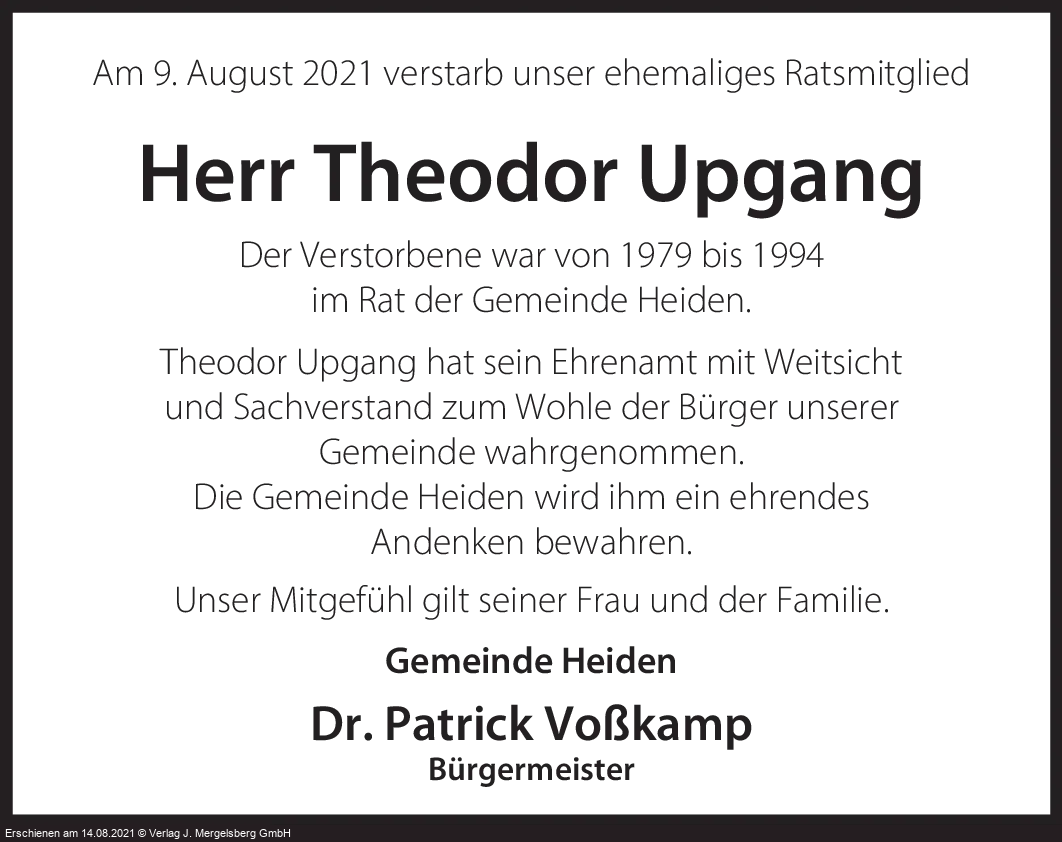 Am 9. August 2021 verstarb unser ehemaliges Ratsmitglied

Herr Theodor Upgang

Der Verstorbene war von 1979 bis 1994 im Rat der Gemeinde Heiden.

Theodor Upgang hat sein Ehrenamt mit Weitsicht und Sachverstand zum Wohle der Bürger unserer Gemeinde wahrgenommen. Die Gemeinde Heiden wird ihm ein ehrendes Andenken bewahren.

Unser Mitgefühl gilt seiner Frau und der Familie.

Gemeinde Heiden

Dr. Patrick Voßkamp
Bürgermeister

Erschienen am 14.08.2021 © Verlag J. Mergelsberg GmbH